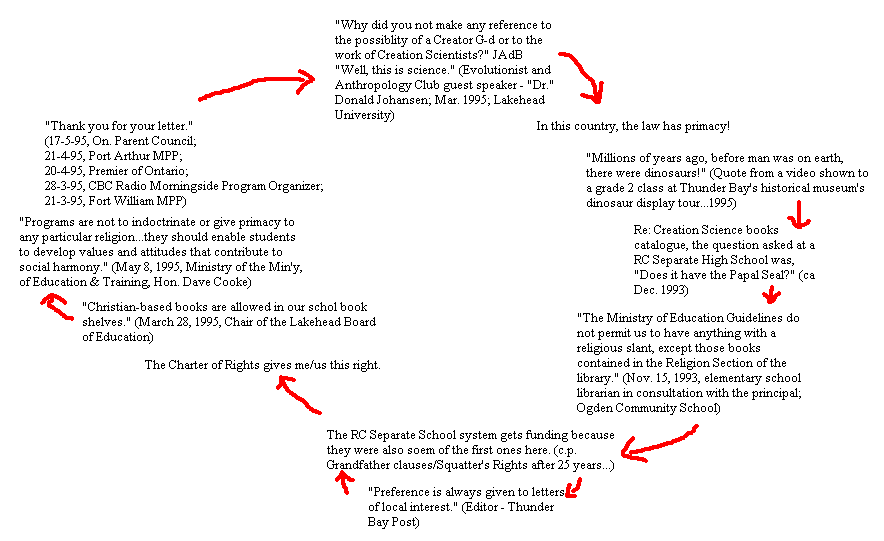 "Why did you not make any reference to the possiblity of a Creator G-d or to the work of Creation Scientists?" JAdB
"Well, this is science." (Evolutionist and Anthropology Club guest speaker - "Dr." Donald Johansen; Mar. 1995; Lakehead University)

In this country, the law has primacy!

"Millions of years ago, before man was on earth, there were dinosaurs!" (Quote from a video shown to a grade 2 class at Thunder Bay's historical museum's dinosaur display tour...1995)

Re: Creation Science books catalogue, the question asked at a RC Separate High School was, "Does it have the Papal Seal?" (ca Dec. 1993)

"The Ministry of Education Guidelines do not permit us to have anything with a religious slant, except those books contained in the Religion Section of the library." (Nov. 15, 1993, elementary school librarian in consultation with the principal; Ogden Community School)

The RC Separate School system gets funding because they were also soem of the first ones here. (c.p. Grandfather clauses/Squatter's Rights after 25 years...)

"Preference is always given to letters of local interest." (Editor - Thunder Bay Post)

The Charter of Rights gives me/us this right.

"Christian-based books are allowed in our schol book shelves." (March 28, 1995, Chair of the Lakehead Board of Education)

"Programs are not to indoctrinate or give primacy to any particular religion...they should enable students to develop values and attitudes that contribute to social harmony." (May 8, 1995, Ministry of the Min'y, of Education & Training, Hon. Dave Cooke)

"Thank you for your letter."
(17-5-95, On. Parent Council;
21-4-95, Port Arthur MPP;
20-4-95, Premier of Ontario;
28-3-95, CBC Radio Morningside Program Organizer;
21-3-95, Fort William MPP)